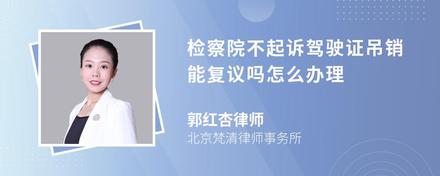 检察院不起诉驾驶证吊销能复议吗怎么办理

郭红杏律师
北京梵清律师事务所